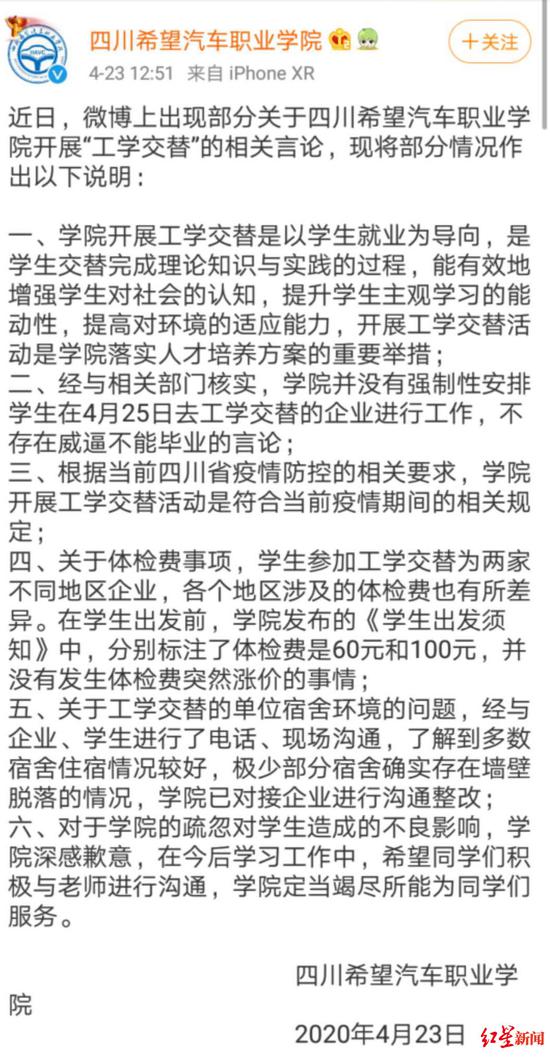 四川希望汽车职业学院

4-23 12:51 来自 iPhone XR

+关注

近日，微博上出现部分关于四川希望汽车职业学院开展“工学交替”的相关言论，现将部分情况作出以下说明：

一、学院开展工学交替是以学生就业为导向，是学生交替完成理论知识与实践的过程，能有效地增强学生对社会的认知，提升学生主观学习的能动性，提高对环境的适应能力，开展工学交替活动是学院落实人才培养方案的重要举措；
二、经与相关部门核实，学院并没有强制性安排学生在4月25日去工学交替的企业进行工作，不存在威逼不能毕业的言论；
三、根据当前四川省疫情防控的相关要求，学院开展工学交替活动是符合当前疫情期间的相关规定；
四、关于体检费事项，学生参加工学交替为两家不同地区企业，各个地区涉及的体检费也有所差异。在学生出发前，学院发布的《学生出发须知》中，分别标注了体检费是60元和100元，并没有发生体检费突然涨价的事情；
五、关于工学交替的单位宿舍环境的问题，经与企业、学生进行了电话、现场沟通，了解到多数宿舍住宿情况较好，极少部分宿舍确实存在墙壁脱落的情况，学院已对接企业进行沟通整改；
六、对于学院的疏忽对学生造成的不良影响，学院深感歉意，在今后学习工作中，希望同学们积极与老师进行沟通，学院定当竭尽所能为同学们服务。

四川希望汽车职业学院

2020年4月23日

红星新闻